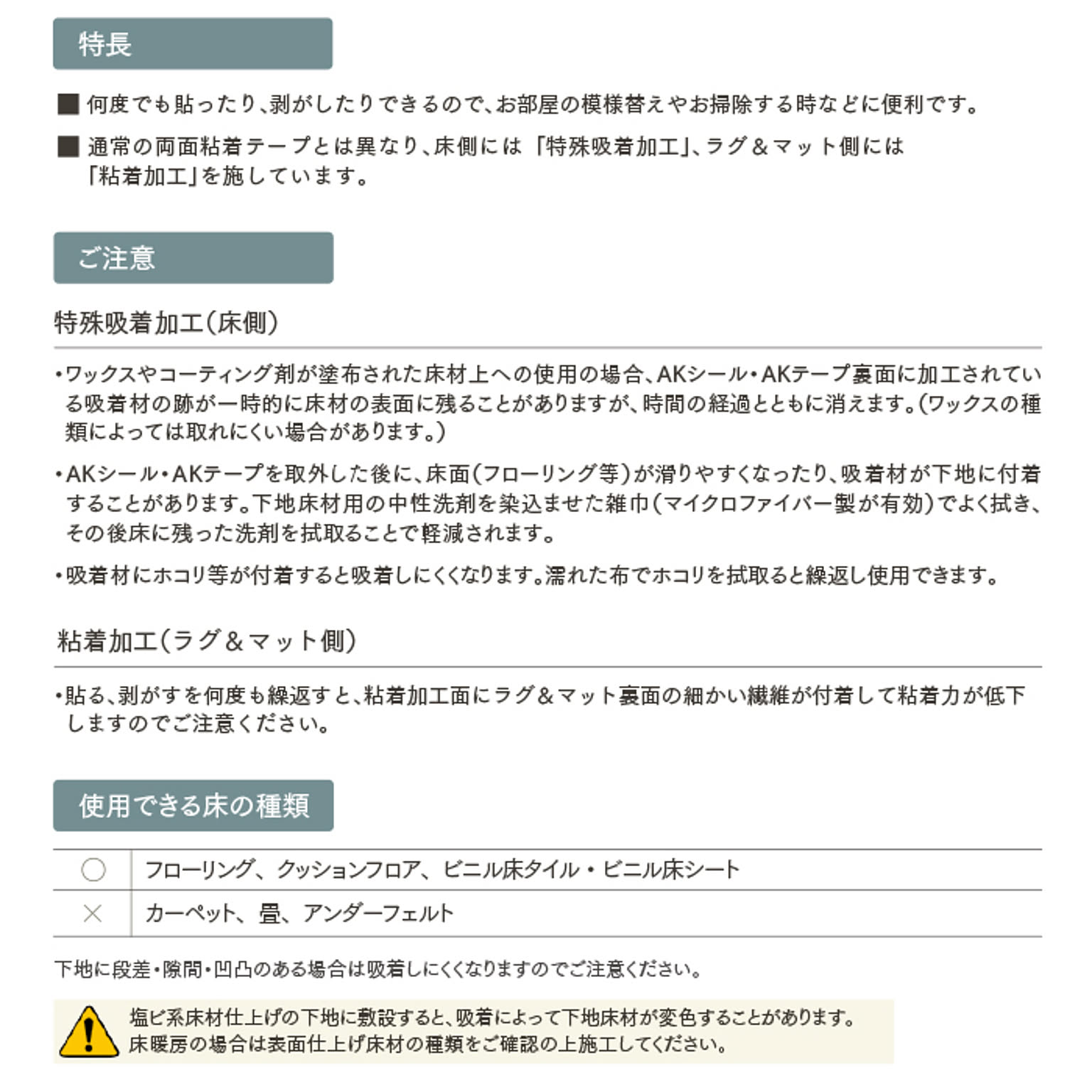 特長

■ 何度でも貼ったり、剥がしたりできるので、お部屋の模様替えやお掃除する時などに便利です。

■ 通常の両面粘着テープとは異なり、床側には「特殊吸着加工」、ラグ＆マット側には「粘着加工」を施しています。

ご注意

特殊吸着加工（床側）

・ワックスやコーティング剤が塗布された床材上への使用の場合、AKシール・AKテープ裏面に加工されている吸着材の跡が一時的に床材の表面に残ることがありますが、時間の経過とともに消えます。（ワックスの種類によっては取れにくい場合があります。）

・AKシール・AKテープを取外した後に、床面（フローリング等）が滑りやすくなったり、吸着材が下地に付着することがあります。下地床材用の中性洗剤を染込ませた雑巾（マイクロファイバー製が有効）でよく拭き、その後床に残った洗剤を拭取ることで軽減されます。

・吸着材にホコリ等が付着すると吸着しにくくなります。濡れた布でホコリを拭取ると繰返し使用できます。

粘着加工（ラグ＆マット側）

・貼る、剥がすを何度も繰返すと、粘着加工面にラグ＆マット裏面の細かい繊維が付着して粘着力が低下しますのでご注意ください。

使用できる床の種類

| ○ | フローリング、クッションフロア、ビニル床タイル・ビニル床シート |
|---|---|
| × | カーペット、畳、アンダーフェルト |

下地に段差・隙間・凹凸のある場合は吸着しにくくなりますのでご注意ください。

塩ビ系床材仕上げの下地に敷設すると、吸着によって下地床材が変色することがあります。
床暖房の場合は表面仕上げ床材の種類をご確認の上施工してください。